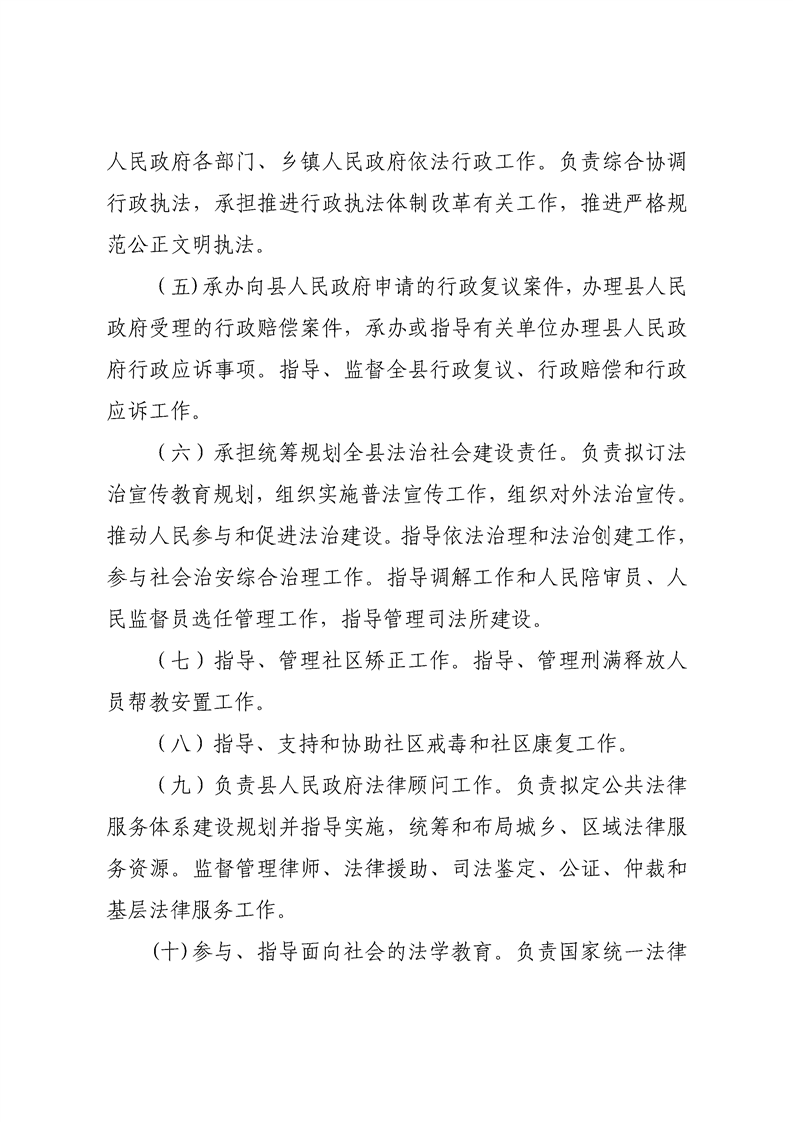 人民政府各部门、乡镇人民政府依法行政工作。负责综合协调行政执法，承担推进行政执法体制改革有关工作，推进严格规范公正文明执法。

（五）承办向县人民政府申请的行政复议案件，办理县人民政府受理的行政赔偿案件，承办或指导有关单位办理县人民政府行政应诉事项。指导、监督全县行政复议、行政赔偿和行政应诉工作。

（六）承担统筹规划全县法治社会建设责任。负责拟订法治宣传教育规划，组织实施普法宣传工作，组织对外法治宣传。推动人民参与和促进法治建设。指导依法治理和法治创建工作，参与社会治安综合治理工作。指导调解工作和人民陪审员、人民监督员选任管理工作，指导管理司法所建设。

（七）指导、管理社区矫正工作。指导、管理刑满释放人员帮教安置工作。

（八）指导、支持和协助社区戒毒和社区康复工作。

（九）负责县人民政府法律顾问工作。负责拟定公共法律服务体系建设规划并指导实施，统筹和布局城乡、区域法律服务资源。监督管理律师、法律援助、司法鉴定、公证、仲裁和基层法律服务工作。

（十）参与、指导面向社会的法学教育。负责国家统一法律